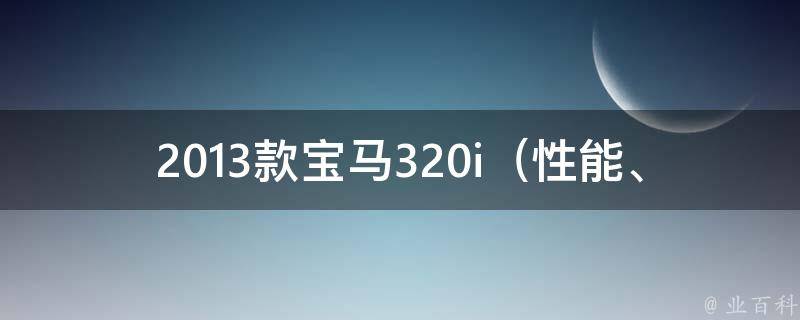 2013款宝马320i（性能、

@ 业百科